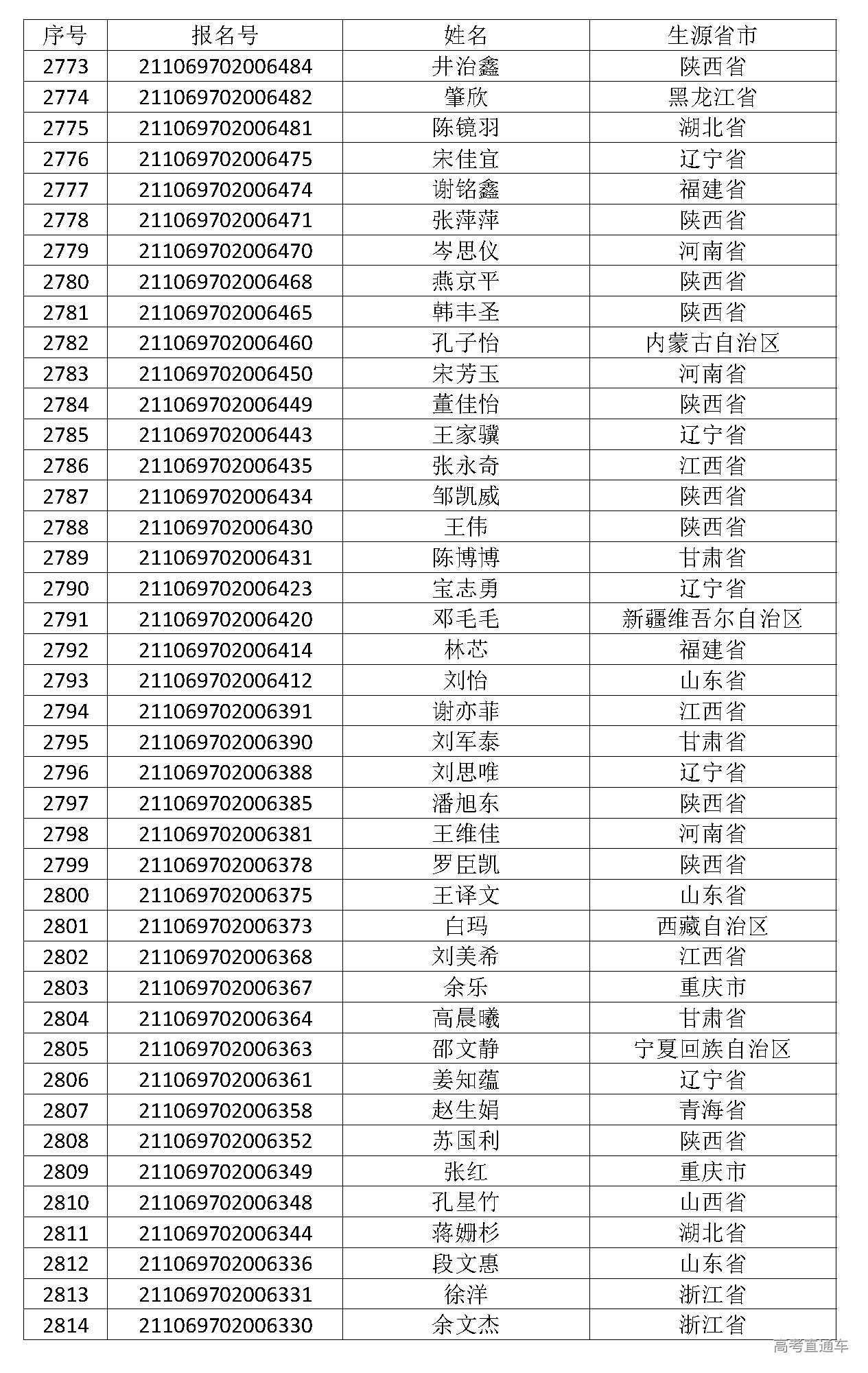 | 序号 | 报名号 | 姓名 | 生源省市 |
|---|---|---|---|
| 2773 | 211069702006484 | 井治鑫 | 陕西省 |
| 2774 | 211069702006482 | 肇欣 | 黑龙江省 |
| 2775 | 211069702006481 | 陈镜羽 | 湖北省 |
| 2776 | 211069702006475 | 宋佳宜 | 辽宁省 |
| 2777 | 211069702006474 | 谢铭鑫 | 福建省 |
| 2778 | 211069702006471 | 张萍萍 | 陕西省 |
| 2779 | 211069702006470 | 岑思仪 | 河南省 |
| 2780 | 211069702006468 | 燕京平 | 陕西省 |
| 2781 | 211069702006465 | 韩丰圣 | 陕西省 |
| 2782 | 211069702006460 | 孔子怡 | 内蒙古自治区 |
| 2783 | 211069702006450 | 宋芳玉 | 河南省 |
| 2784 | 211069702006449 | 董佳怡 | 陕西省 |
| 2785 | 211069702006443 | 王家骥 | 辽宁省 |
| 2786 | 211069702006435 | 张永奇 | 江西省 |
| 2787 | 211069702006434 | 邹凯威 | 陕西省 |
| 2788 | 211069702006430 | 王伟 | 陕西省 |
| 2789 | 211069702006431 | 陈博博 | 甘肃省 |
| 2790 | 211069702006423 | 宝志勇 | 辽宁省 |
| 2791 | 211069702006420 | 邓毛毛 | 新疆维吾尔自治区 |
| 2792 | 211069702006414 | 林芯 | 福建省 |
| 2793 | 211069702006412 | 刘怡 | 山东省 |
| 2794 | 211069702006391 | 谢亦菲 | 江西省 |
| 2795 | 211069702006390 | 刘军泰 | 甘肃省 |
| 2796 | 211069702006388 | 刘思唯 | 辽宁省 |
| 2797 | 211069702006385 | 潘旭东 | 陕西省 |
| 2798 | 211069702006381 | 王维佳 | 河南省 |
| 2799 | 211069702006378 | 罗臣凯 | 陕西省 |
| 2800 | 211069702006375 | 王译文 | 山东省 |
| 2801 | 211069702006373 | 白玛 | 西藏自治区 |
| 2802 | 211069702006368 | 刘美希 | 江西省 |
| 2803 | 211069702006367 | 余乐 | 重庆市 |
| 2804 | 211069702006364 | 高晨曦 | 甘肃省 |
| 2805 | 211069702006363 | 邵文静 | 宁夏回族自治区 |
| 2806 | 211069702006361 | 姜知蕴 | 辽宁省 |
| 2807 | 211069702006358 | 赵生娟 | 青海省 |
| 2808 | 211069702006352 | 苏国利 | 陕西省 |
| 2809 | 211069702006349 | 张红 | 重庆市 |
| 2810 | 211069702006348 | 孔星竹 | 山西省 |
| 2811 | 211069702006344 | 蒋姗杉 | 湖北省 |
| 2812 | 211069702006336 | 段文惠 | 山东省 |
| 2813 | 211069702006331 | 徐洋 | 浙江省 |
| 2814 | 211069702006330 | 余文杰 | 浙江省 |

高考直通车